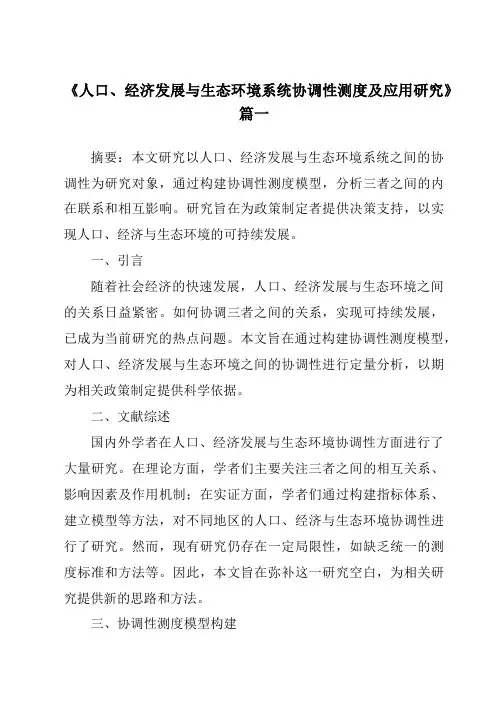 《人口、经济发展与生态环境系统协调性测度及应用研究》篇一

摘要：本文研究以人口、经济发展与生态环境系统之间的协调性为研究对象，通过构建协调性测度模型，分析三者之间的内在联系和相互影响。研究旨在为政策制定者提供决策支持，以实现人口、经济与生态环境的可持续发展。

一、引言

随着社会经济的快速发展，人口、经济发展与生态环境之间的关系日益紧密。如何协调三者之间的关系，实现可持续发展，已成为当前研究的热点问题。本文旨在通过构建协调性测度模型，对人口、经济发展与生态环境之间的协调性进行定量分析，以期为相关政策制定提供科学依据。

二、文献综述

国内外学者在人口、经济发展与生态环境协调性方面进行了大量研究。在理论方面，学者们主要关注三者之间的相互关系、影响因素及作用机制；在实证方面，学者们通过构建指标体系、建立模型等方法，对不同地区的人口、经济与生态环境协调性进行了研究。然而，现有研究仍存在一定局限性，如缺乏统一的测度标准和方法等。因此，本文旨在弥补这一研究空白，为相关研究提供新的思路和方法。

三、协调性测度模型构建